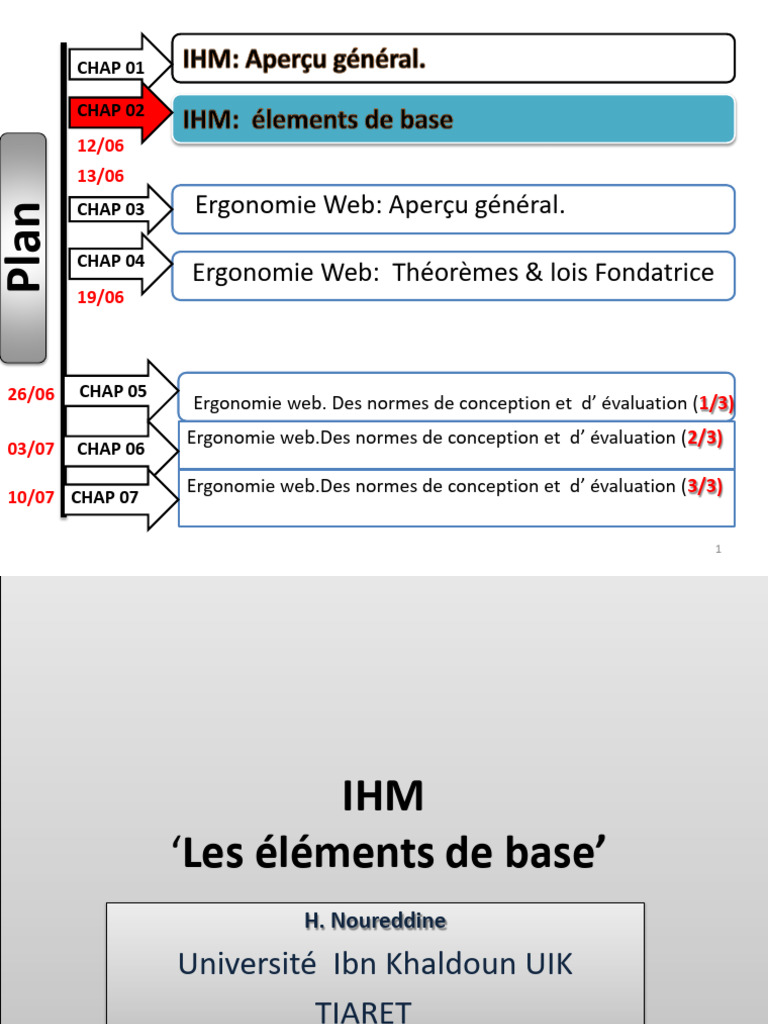 Plan

CHAP 01
IHM: Aperçu général.

CHAP 02
IHM: élements de base

12/06
13/06

CHAP 03
Ergonomie Web: Aperçu général.

CHAP 04
Ergonomie Web: Théorèmes & lois Fondatrice

19/06

26/06
CHAP 05
Ergonomie web. Des normes de conception et d' évaluation (1/3)

03/07
CHAP 06
Ergonomie web.Des normes de conception et d' évaluation (2/3)

10/07
CHAP 07
Ergonomie web.Des normes de conception et d' évaluation (3/3)

1

IHM
'Les éléments de base'

H. Noureddine
Université Ibn Khaldoun UIK
TIARET